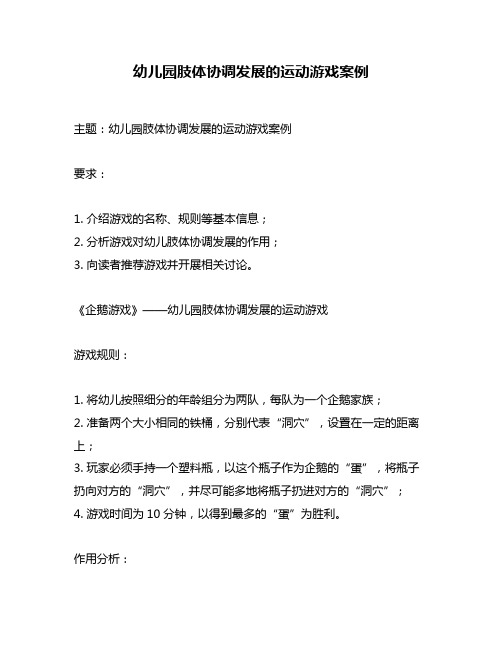 幼儿园肢体协调发展的运动游戏案例

主题：幼儿园肢体协调发展的运动游戏案例

要求：

1. 介绍游戏的名称、规则等基本信息；
2. 分析游戏对幼儿肢体协调发展的作用；
3. 向读者推荐游戏并开展相关讨论。

《企鹅游戏》——幼儿园肢体协调发展的运动游戏

游戏规则：

1. 将幼儿按照细分的年龄组分为两队，每队为一个企鹅家族；
2. 准备两个大小相同的铁桶，分别代表“洞穴”，设置在一定的距离上；
3. 玩家必须手持一个塑料瓶，以这个瓶子作为企鹅的“蛋”，将瓶子扔向对方的“洞穴”，并尽可能多地将瓶子扔进对方的“洞穴”；
4. 游戏时间为 10 分钟，以得到最多的“蛋”为胜利。

作用分析：